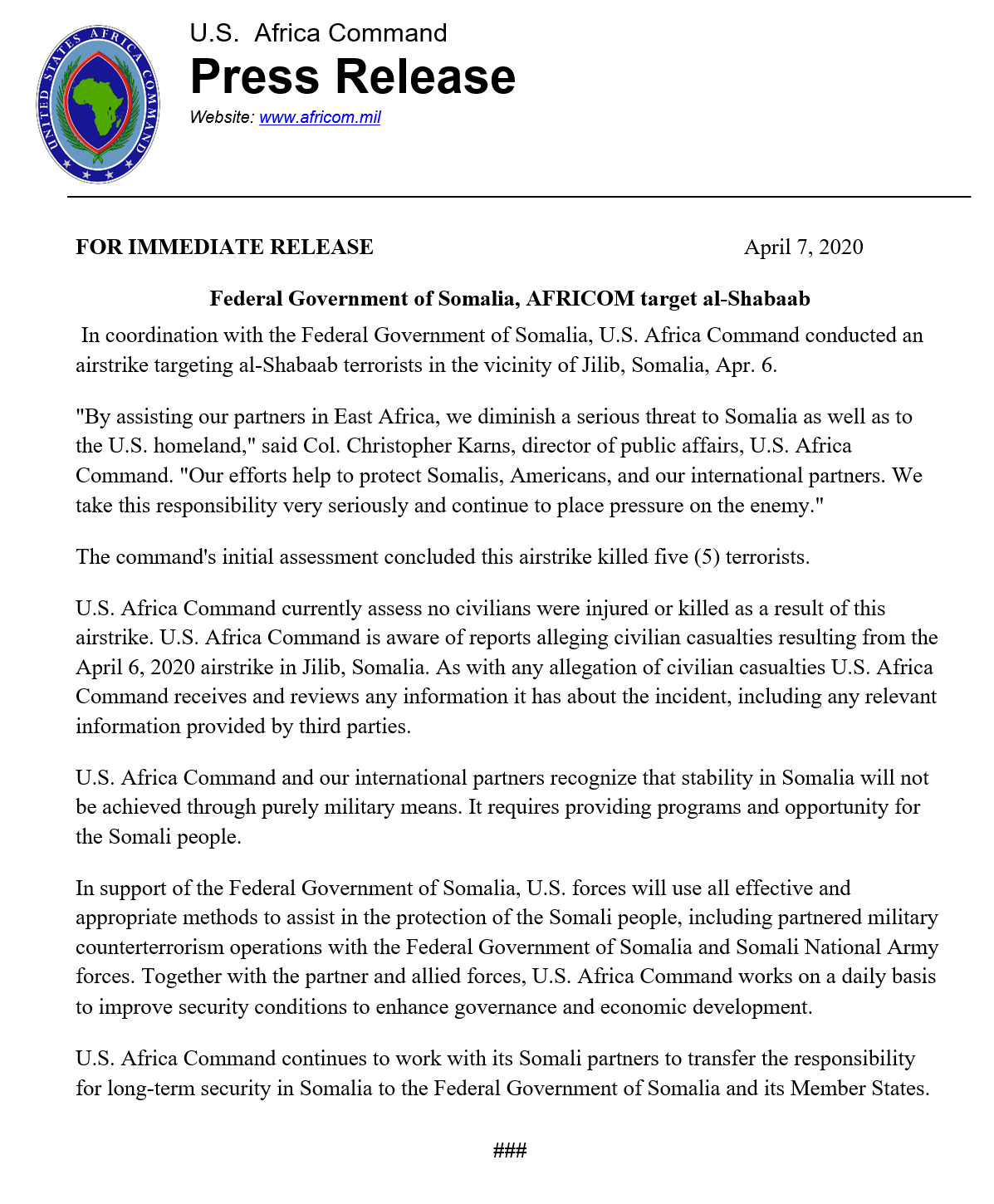 UNITED STATES AFRICA COMMAND

U.S. Africa Command
Press Release
Website: www.africom.mil

FOR IMMEDIATE RELEASE April 7, 2020

Federal Government of Somalia, AFRICOM target al-Shabaab

In coordination with the Federal Government of Somalia, U.S. Africa Command conducted an airstrike targeting al-Shabaab terrorists in the vicinity of Jilib, Somalia, Apr. 6.

"By assisting our partners in East Africa, we diminish a serious threat to Somalia as well as to the U.S. homeland," said Col. Christopher Karns, director of public affairs, U.S. Africa Command. "Our efforts help to protect Somalis, Americans, and our international partners. We take this responsibility very seriously and continue to place pressure on the enemy."

The command's initial assessment concluded this airstrike killed five (5) terrorists.

U.S. Africa Command currently assess no civilians were injured or killed as a result of this airstrike. U.S. Africa Command is aware of reports alleging civilian casualties resulting from the April 6, 2020 airstrike in Jilib, Somalia. As with any allegation of civilian casualties U.S. Africa Command receives and reviews any information it has about the incident, including any relevant information provided by third parties.

U.S. Africa Command and our international partners recognize that stability in Somalia will not be achieved through purely military means. It requires providing programs and opportunity for the Somali people.

In support of the Federal Government of Somalia, U.S. forces will use all effective and appropriate methods to assist in the protection of the Somali people, including partnered military counterterrorism operations with the Federal Government of Somalia and Somali National Army forces. Together with the partner and allied forces, U.S. Africa Command works on a daily basis to improve security conditions to enhance governance and economic development.

U.S. Africa Command continues to work with its Somali partners to transfer the responsibility for long-term security in Somalia to the Federal Government of Somalia and its Member States.

###